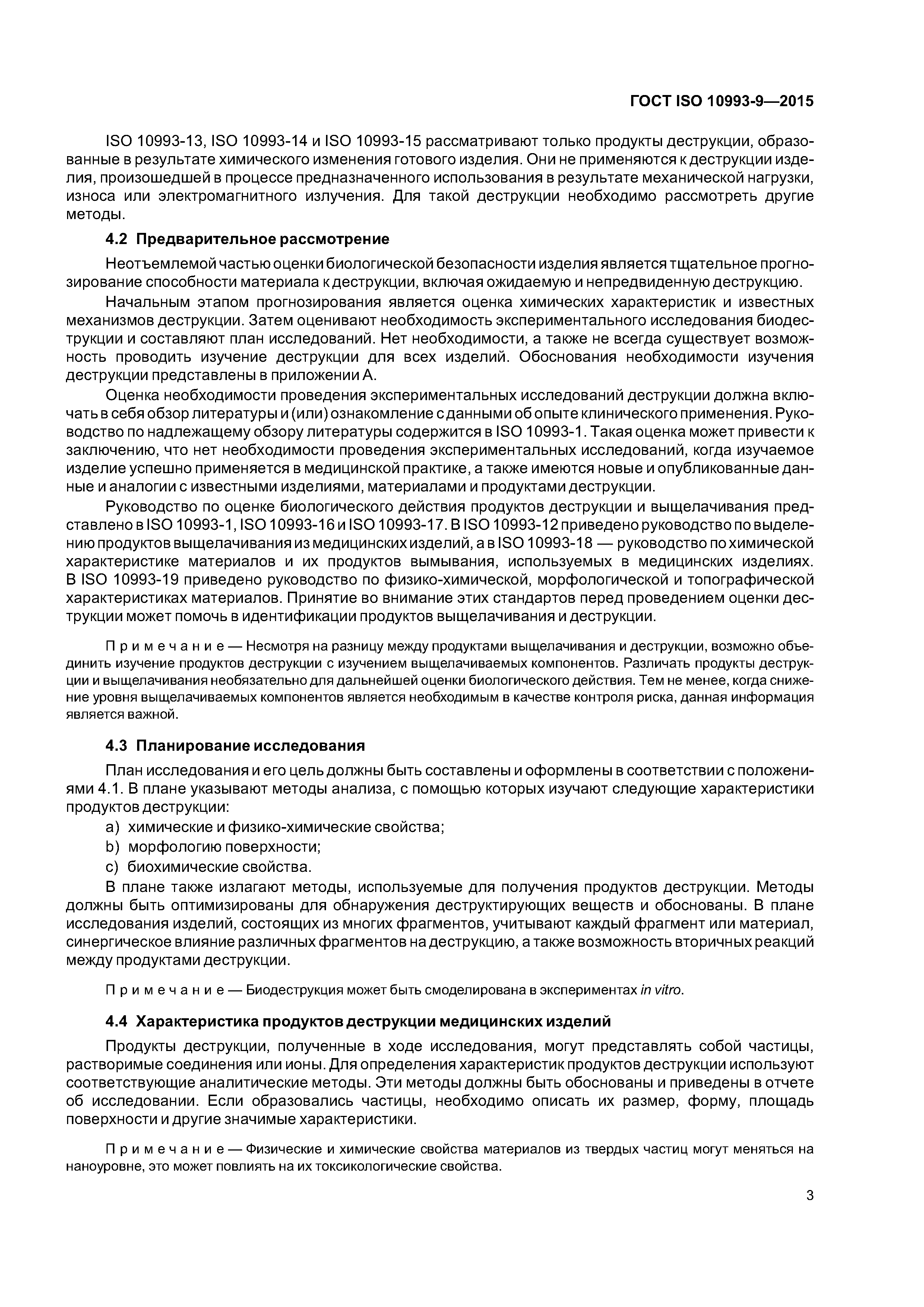 ГОСТ ISO 10993-9—2015

ISO 10993-13, ISO 10993-14 и ISO 10993-15 рассматривают только продукты деструкции, образованные в результате химического изменения готового изделия. Они не применяются к деструкции изделия, произошедшей в процессе предназначенного использования в результате механической нагрузки, износа или электромагнитного излучения. Для такой деструкции необходимо рассмотреть другие методы.

4.2 Предварительное рассмотрение

Неотъемлемой частью оценки биологической безопасности изделия является тщательное прогнозирование способности материала к деструкции, включая ожидаемую и непредвиденную деструкцию.

Начальным этапом прогнозирования является оценка химических характеристик и известных механизмов деструкции. Затем оценивают необходимость экспериментального исследования биодеструкции и составляют план исследований. Нет необходимости, а также не всегда существует возможность проводить изучение деструкции для всех изделий. Обоснования необходимости изучения деструкции представлены в приложении А.

Оценка необходимости проведения экспериментальных исследований деструкции должна включать в себя обзор литературы и (или) ознакомление с данными об опыте клинического применения. Руководство по надлежащему обзору литературы содержится в ISO 10993-1. Такая оценка может привести к заключению, что нет необходимости проведения экспериментальных исследований, когда изучаемое изделие успешно применяется в медицинской практике, а также имеются новые и опубликованные данные и аналогии с известными изделиями, материалами и продуктами деструкции.

Руководство по оценке биологического действия продуктов деструкции и выщелачивания представлено в ISO 10993-1, ISO 10993-16 и ISO 10993-17. В ISO 10993-12 приведено руководство по выделению продуктов выщелачивания из медицинских изделий, а в ISO 10993-18 — руководство по химической характеристике материалов и их продуктов вымывания, используемых в медицинских изделиях. В ISO 10993-19 приведено руководство по физико-химической, морфологической и топографической характеристиках материалов. Принятие во внимание этих стандартов перед проведением оценки деструкции может помочь в идентификации продуктов выщелачивания и деструкции.

Примечание — Несмотря на разницу между продуктами выщелачивания и деструкции, возможно объединить изучение продуктов деструкции с изучением выщелачиваемых компонентов. Различать продукты деструкции и выщелачивания необязательно для дальнейшей оценки биологического действия. Тем не менее, когда снижение уровня выщелачиваемых компонентов является необходимым в качестве контроля риска, данная информация является важной.

4.3 Планирование исследования

План исследования и его цель должны быть составлены и оформлены в соответствии с положениями 4.1. В плане указывают методы анализа, с помощью которых изучают следующие характеристики продуктов деструкции:

a) химические и физико-химические свойства;
b) морфологию поверхности;
c) биохимические свойства.

В плане также излагают методы, используемые для получения продуктов деструкции. Методы должны быть оптимизированы для обнаружения деструктирующих веществ и обоснованы. В плане исследования изделий, состоящих из многих фрагментов, учитывают каждый фрагмент или материал, синергическое влияние различных фрагментов на деструкцию, а также возможность вторичных реакций между продуктами деструкции.

Примечание — Биодеструкция может быть смоделирована в экспериментах in vitro.

4.4 Характеристика продуктов деструкции медицинских изделий

Продукты деструкции, полученные в ходе исследования, могут представлять собой частицы, растворимые соединения или ионы. Для определения характеристик продуктов деструкции используют соответствующие аналитические методы. Эти методы должны быть обоснованы и приведены в отчете об исследовании. Если образовались частицы, необходимо описать их размер, форму, площадь поверхности и другие значимые характеристики.

Примечание — Физические и химические свойства материалов из твердых частиц могут меняться на наноуровне, это может повлиять на их токсикологические свойства.

3